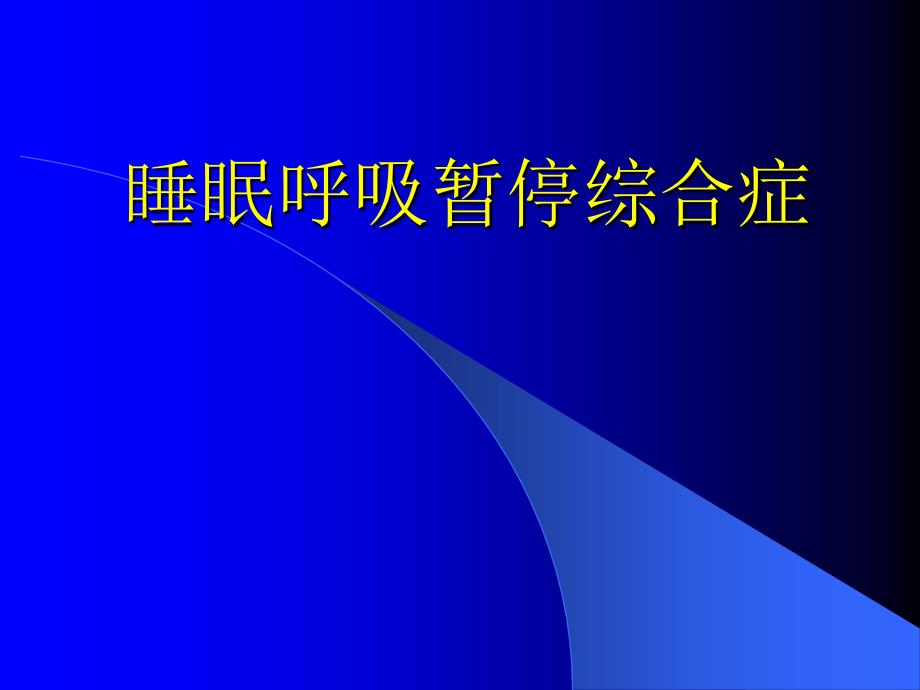 睡眠呼吸暂停综合症